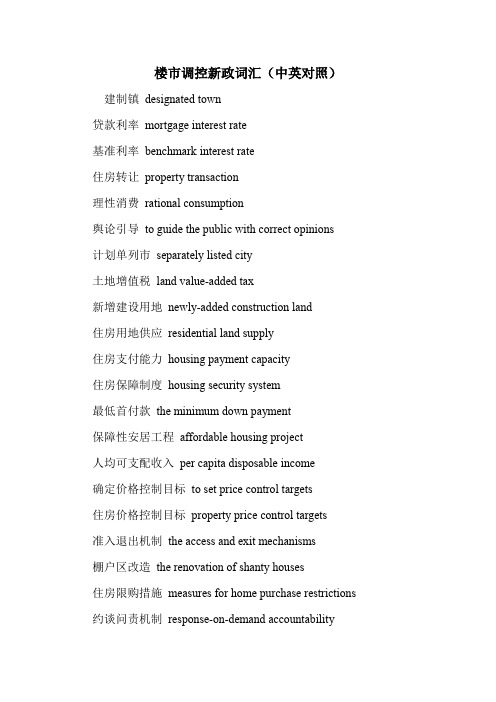 楼市调控新政词汇（中英对照）

建制镇 designated town

贷款利率 mortgage interest rate

基准利率 benchmark interest rate

住房转让 property transaction

理性消费 rational consumption

舆论引导 to guide the public with correct opinions

计划单列市 separately listed city

土地增值税 land value-added tax

新增建设用地 newly-added construction land

住房用地供应 residential land supply

住房支付能力 housing payment capacity

住房保障制度 housing security system

最低首付款 the minimum down payment

保障性安居工程 affordable housing project

人均可支配收入 per capita disposable income

确定价格控制目标 to set price control targets

住房价格控制目标 property price control targets

准入退出机制 the access and exit mechanisms

棚户区改造 the renovation of shanty houses

住房限购措施 measures for home purchase restrictions

约谈问责机制 response-on-demand accountability